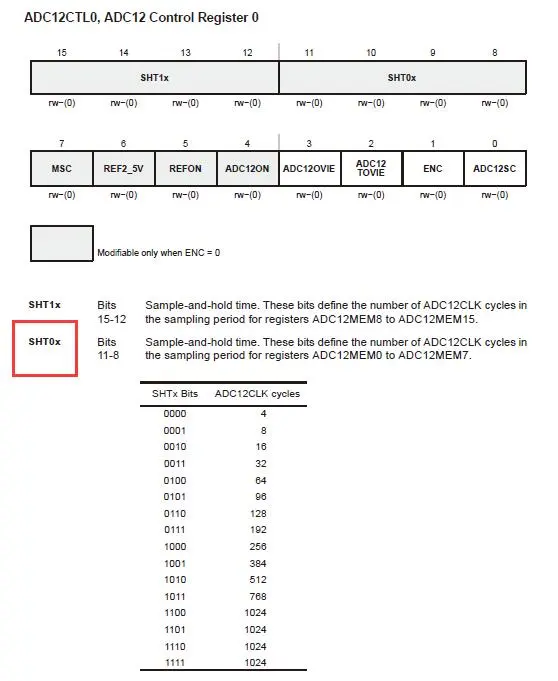 ADC12CTL0, ADC12 Control Register 0

| 15 | 14 | 13 | 12 | 11 | 10 | 9 | 8 |
|---|---|---|---|---|---|---|---|
| SHT1x | | | | SHT0x | | | |
| rw−(0) | rw−(0) | rw−(0) | rw−(0) | rw−(0) | rw−(0) | rw−(0) | rw−(0) |

| 7 | 6 | 5 | 4 | 3 | 2 | 1 | 0 |
|---|---|---|---|---|---|---|---|
| MSC | REF2_5V | REFON | ADC12ON | ADC12OVIE | ADC12 TOVIE | ENC | ADC12SC |
| rw−(0) | rw−(0) | rw−(0) | rw−(0) | rw−(0) | rw−(0) | rw−(0) | rw−(0) |

Modifiable only when ENC = 0

SHT1x Bits 15-12 Sample-and-hold time. These bits define the number of ADC12CLK cycles in the sampling period for registers ADC12MEM8 to ADC12MEM15.

SHT0x Bits 11-8 Sample-and-hold time. These bits define the number of ADC12CLK cycles in the sampling period for registers ADC12MEM0 to ADC12MEM7.

| SHTx Bits | ADC12CLK cycles |
|---|---|
| 0000 | 4 |
| 0001 | 8 |
| 0010 | 16 |
| 0011 | 32 |
| 0100 | 64 |
| 0101 | 96 |
| 0110 | 128 |
| 0111 | 192 |
| 1000 | 256 |
| 1001 | 384 |
| 1010 | 512 |
| 1011 | 768 |
| 1100 | 1024 |
| 1101 | 1024 |
| 1110 | 1024 |
| 1111 | 1024 |